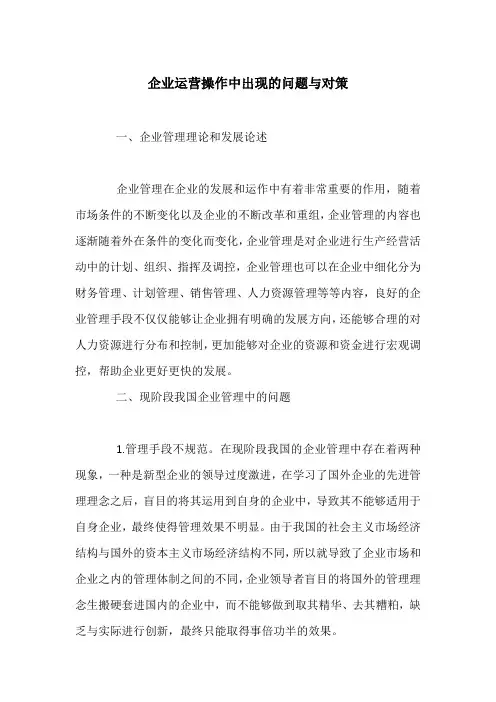 企业运营操作中出现的问题与对策

一、企业管理理论和发展论述

企业管理在企业的发展和运作中有着非常重要的作用，随着市场条件的不断变化以及企业的不断改革和重组，企业管理的内容也逐渐随着外在条件的变化而变化，企业管理是对企业进行生产经营活动中的计划、组织、指挥及调控，企业管理也可以在企业中细化分为财务管理、计划管理、销售管理、人力资源管理等等内容，良好的企业管理手段不仅仅能够让企业拥有明确的发展方向，还能够合理的对人力资源进行分布和控制，更加能够对企业的资源和资金进行宏观调控，帮助企业更好更快的发展。

二、现阶段我国企业管理中的问题

1.管理手段不规范。在现阶段我国的企业管理中存在着两种现象，一种是新型企业的领导过度激进，在学习了国外企业的先进管理理念之后，盲目的将其运用到自身的企业中，导致其不能够适用于自身企业，最终使得管理效果不明显。由于我国的社会主义市场经济结构与国外的资本主义市场经济结构不同，所以就导致了企业市场和企业之内的管理体制之间的不同，企业领导者盲目的将国外的管理理念生搬硬套进国内的企业中，而不能够做到取其精华、去其糟粕，缺乏与实际进行创新，最终只能取得事倍功半的效果。